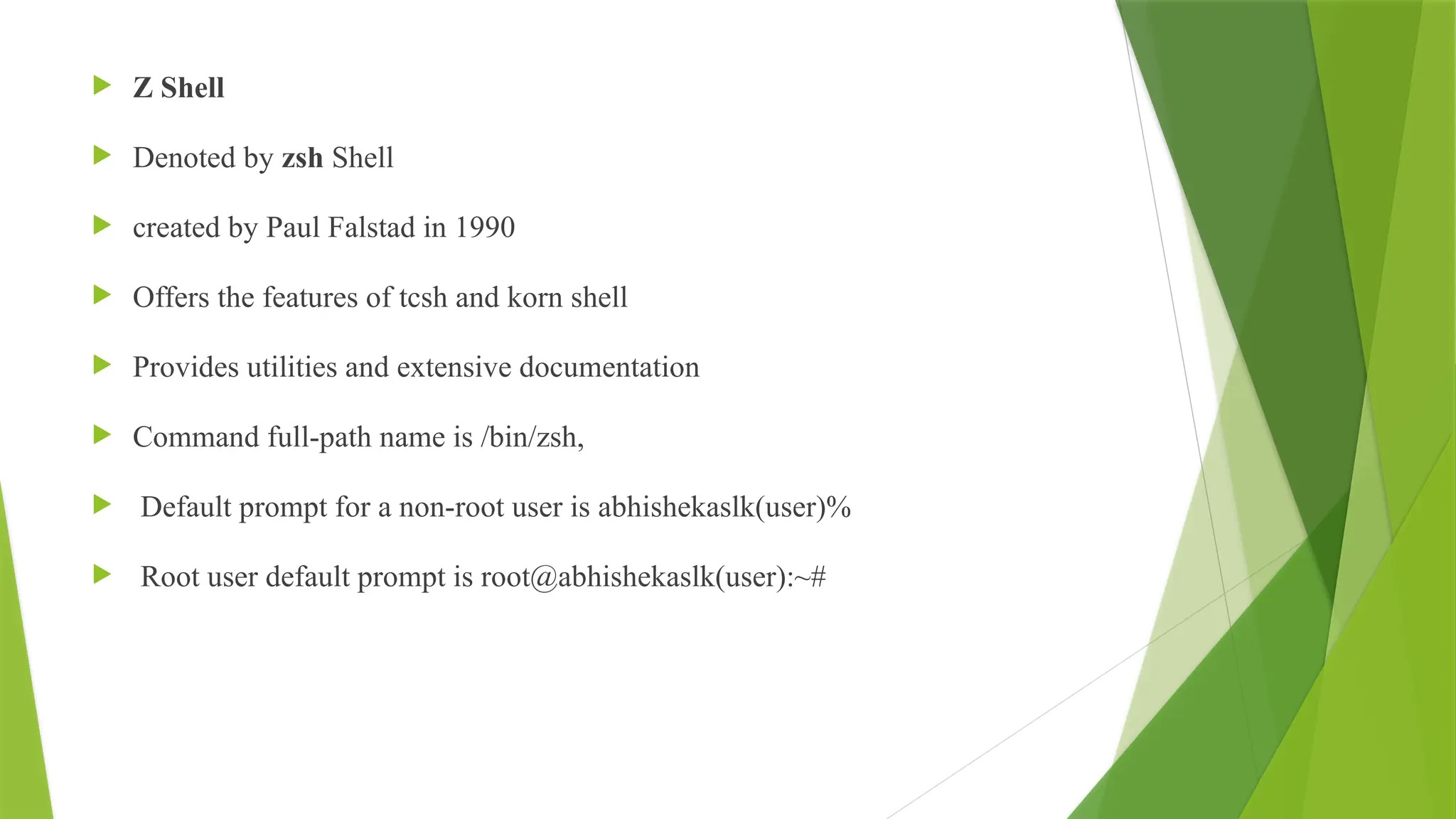 Z Shell

Denoted by zsh Shell

created by Paul Falstad in 1990

Offers the features of tcsh and korn shell

Provides utilities and extensive documentation

Command full-path name is /bin/zsh,

Default prompt for a non-root user is abhishekaslk(user)%

Root user default prompt is root@abhishekaslk(user):~#